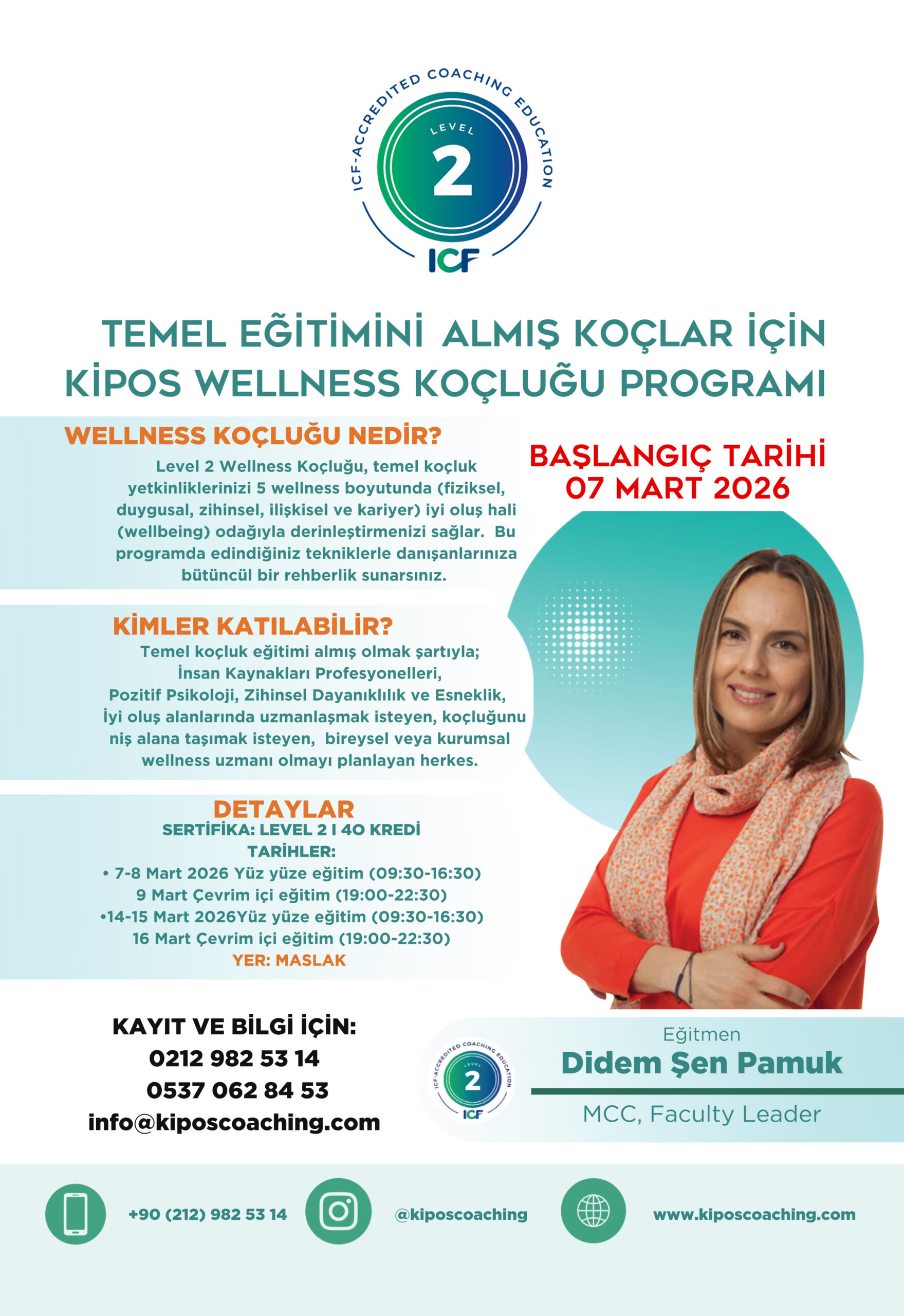 ICF-ACCREDITED COACHING EDUCATION
LEVEL
2
ICF

TEMEL EĞİTİMİNİ ALMIŞ KOÇLAR İÇİN KİPOS WELLNESS KOÇLUĞU PROGRAMI

WELLNESS KOÇLUĞU NEDİR?
Level 2 Wellness Koçluğu, temel koçluk yetkinliklerinizi 5 wellness boyutunda (fiziksel, duygusal, zihinsel, ilişkisel ve kariyer) iyi oluş hali (wellbeing) odağıyla derinleştirmenizi sağlar. Bu programda edindiğiniz tekniklerle danışanlarınıza bütüncül bir rehberlik sunarsınız.

BAŞLANGIÇ TARİHİ
07 MART 2026

KİMLER KATILABİLİR?
Temel koçluk eğitimi almış olmak şartıyla;
İnsan Kaynakları Profesyonelleri,
Pozitif Psikoloji, Zihinsel Dayanıklılık ve Esneklik,
İyi oluş alanlarında uzmanlaşmak isteyen, koçluğunu niş alana taşımak isteyen, bireysel veya kurumsal wellness uzmanı olmayı planlayan herkes.

DETAYLAR
SERTİFİKA: LEVEL 2 I 40 KREDİ
TARİHLER:
• 7-8 Mart 2026 Yüz yüze eğitim (09:30-16:30)
9 Mart Çevrim içi eğitim (19:00-22:30)
•14-15 Mart 2026Yüz yüze eğitim (09:30-16:30)
16 Mart Çevrim içi eğitim (19:00-22:30)
YER: MASLAK

KAYIT VE BİLGİ İÇİN:
0212 982 53 14
0537 062 84 53
info@kiposcoaching.com

ICF-ACCREDITED COACHING EDUCATION
LEVEL
2
ICF

Eğitmen
Didem Şen Pamuk
MCC, Faculty Leader

+90 (212) 982 53 14
@kiposcoaching
www.kiposcoaching.com